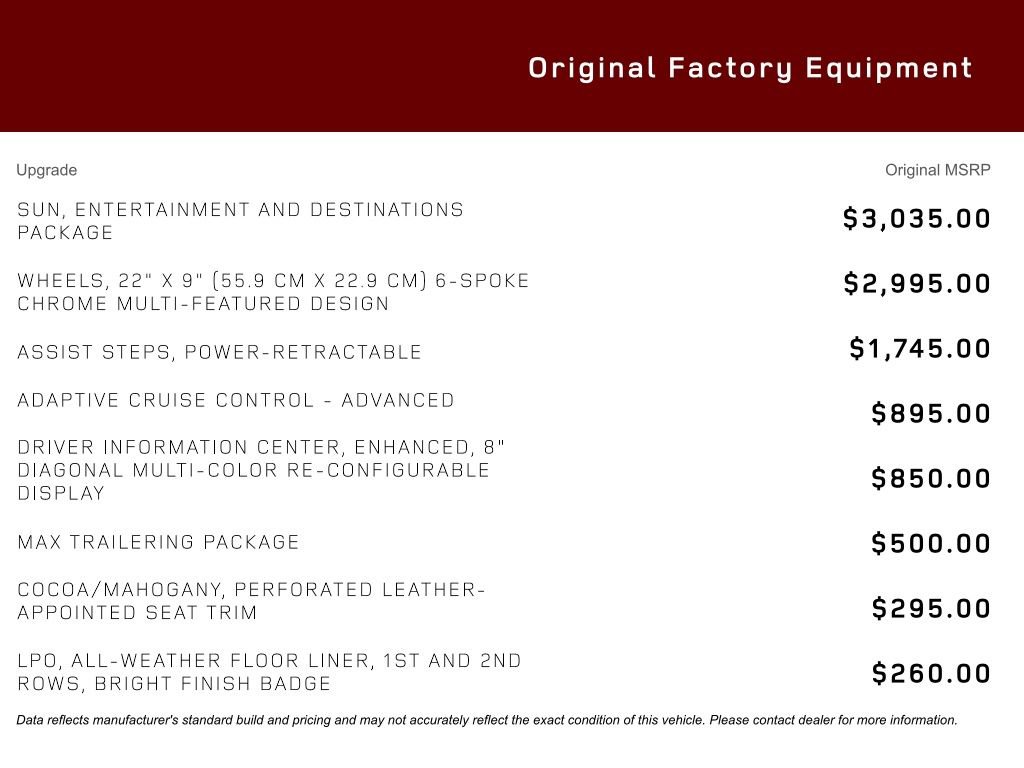 Original Factory Equipment

| Upgrade | Original MSRP |
|---|---|
| SUN, ENTERTAINMENT AND DESTINATIONS PACKAGE | $3,035.00 |
| WHEELS, 22" X 9" (55.9 CM X 22.9 CM) 6-SPOKE CHROME MULTI-FEATURED DESIGN | $2,995.00 |
| ASSIST STEPS, POWER-RETRACTABLE | $1,745.00 |
| ADAPTIVE CRUISE CONTROL - ADVANCED | $895.00 |
| DRIVER INFORMATION CENTER, ENHANCED, 8" DIAGONAL MULTI-COLOR RE-CONFIGURABLE DISPLAY | $850.00 |
| MAX TRAILERING PACKAGE | $500.00 |
| COCOA/MAHOGANY, PERFORATED LEATHER-APPOINTED SEAT TRIM | $295.00 |
| LPO, ALL-WEATHER FLOOR LINER, 1ST AND 2ND ROWS, BRIGHT FINISH BADGE | $260.00 |

Data reflects manufacturer's standard build and pricing and may not accurately reflect the exact condition of this vehicle. Please contact dealer for more information.